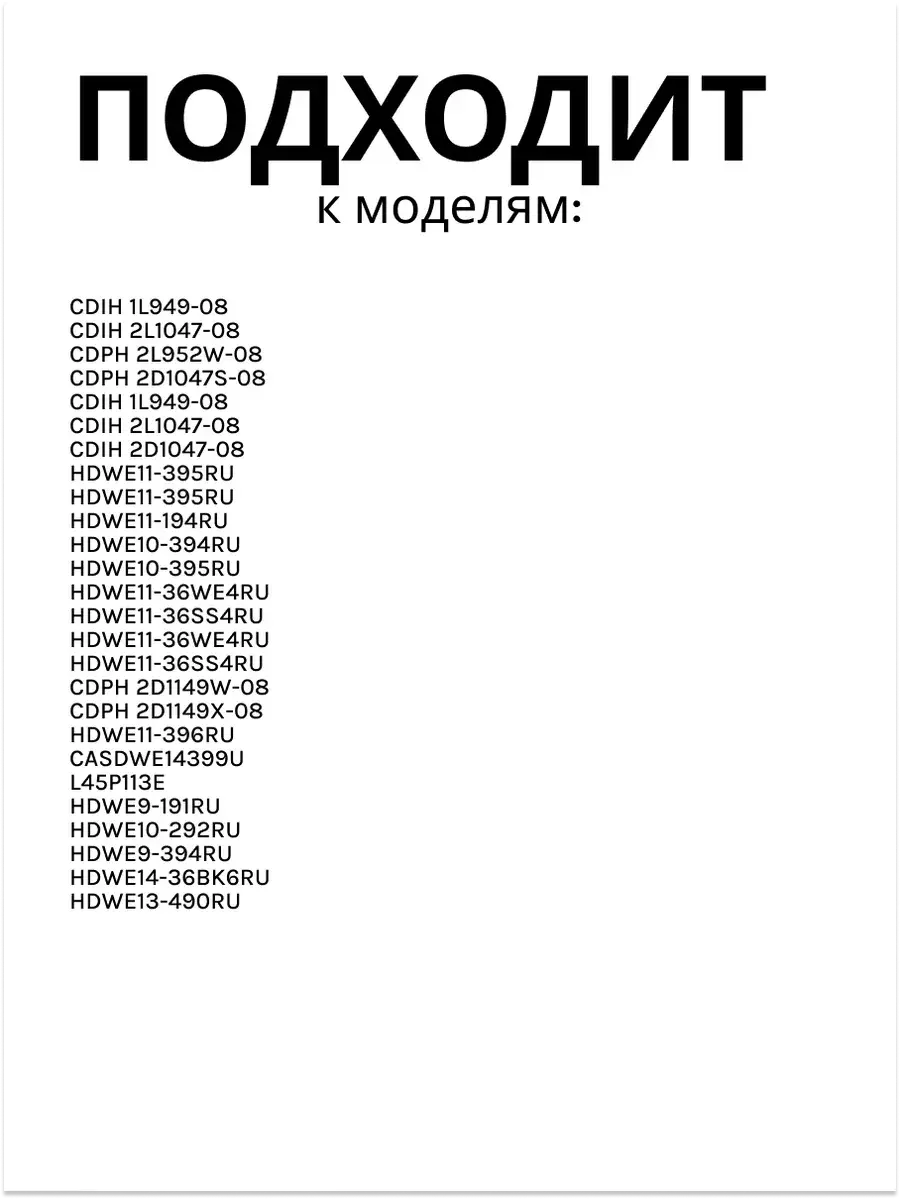 ПОДХОДИТ
к моделям:

CDIH 1L949-08
CDIH 2L1047-08
CDPH 2L952W-08
CDPH 2D1047S-08
CDIH 1L949-08
CDIH 2L1047-08
CDIH 2D1047-08
HDWE11-395RU
HDWE11-395RU
HDWE11-194RU
HDWE10-394RU
HDWE10-395RU
HDWE11-36WE4RU
HDWE11-36SS4RU
HDWE11-36WE4RU
HDWE11-36SS4RU
CDPH 2D1149W-08
CDPH 2D1149X-08
HDWE11-396RU
CASDWE14399U
L45P113E
HDWE9-191RU
HDWE10-292RU
HDWE9-394RU
HDWE14-36BK6RU
HDWE13-490RU